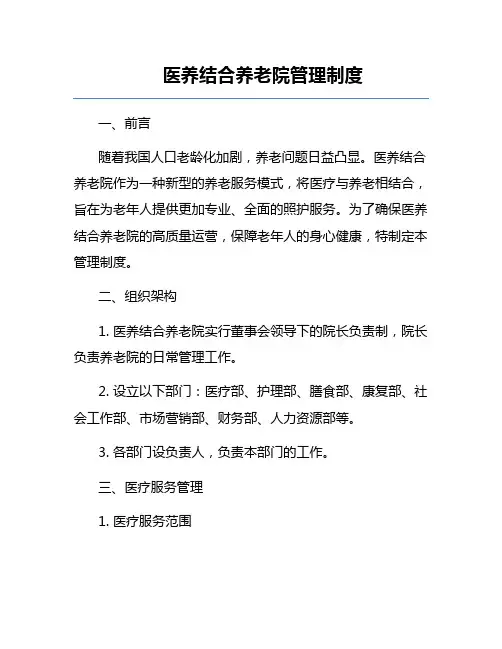 医养结合养老院管理制度

一、前言

随着我国人口老龄化加剧，养老问题日益凸显。医养结合养老院作为一种新型的养老服务模式，将医疗与养老相结合，旨在为老年人提供更加专业、全面的照护服务。为了确保医养结合养老院的高质量运营，保障老年人的身心健康，特制定本管理制度。

二、组织架构

1. 医养结合养老院实行董事会领导下的院长负责制，院长负责养老院的日常管理工作。

2. 设立以下部门：医疗部、护理部、膳食部、康复部、社会工作部、市场营销部、财务部、人力资源部等。

3. 各部门设负责人，负责本部门的工作。

三、医疗服务管理

1. 医疗服务范围